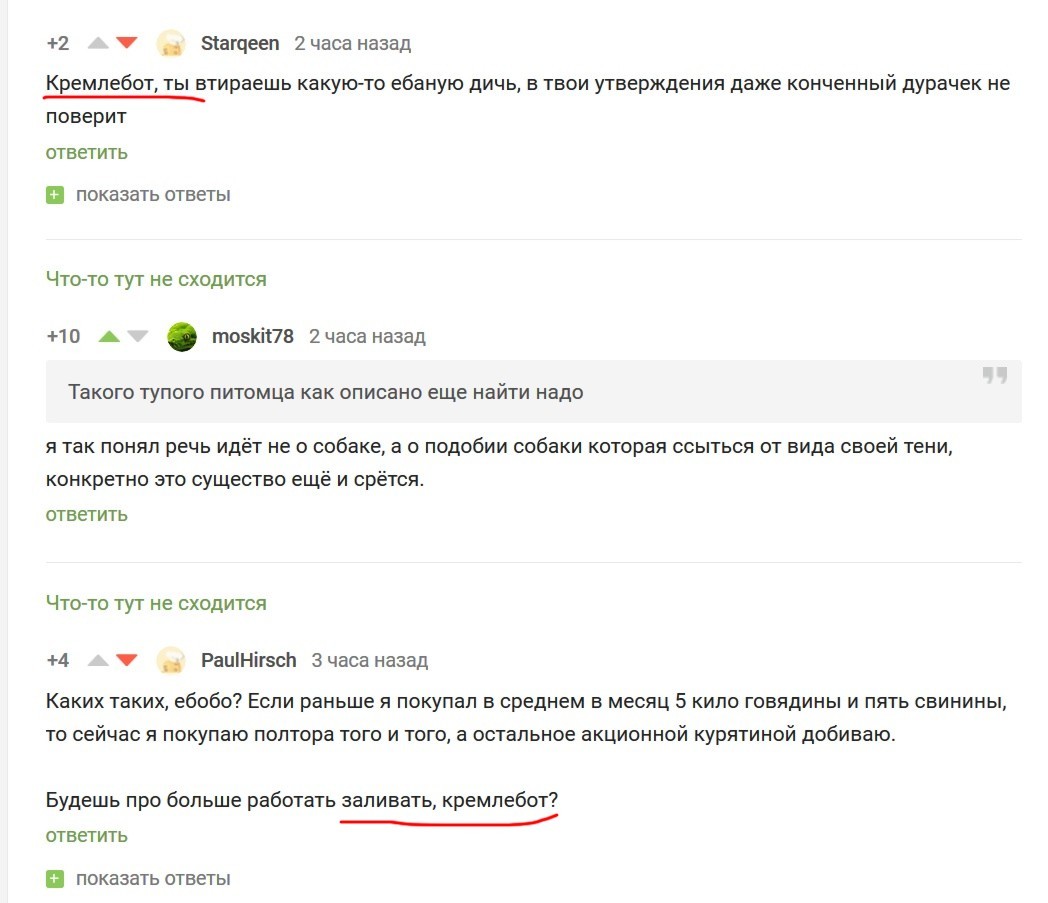 +2 Starqeen 2 часа назад

Кремлебот, ты втираешь какую-то ебаную дичь, в твои утверждения даже конченный дурачек не поверит

ответить

показать ответы

Что-то тут не сходится

+10 moskit78 2 часа назад

Такого тупого питомца как описано еще найти надо

я так понял речь идёт не о собаке, а о подобии собаки которая ссыться от вида своей тени, конкретно это существо ещё и срётся.

ответить

Что-то тут не сходится

+4 PaulHirsch 3 часа назад

Каких таких, ебобо? Если раньше я покупал в среднем в месяц 5 кило говядины и пять свинины, то сейчас я покупаю полтора того и того, а остальное акционной курятиной добиваю.

Будешь про больше работать заливать, кремлебот?

ответить

показать ответы